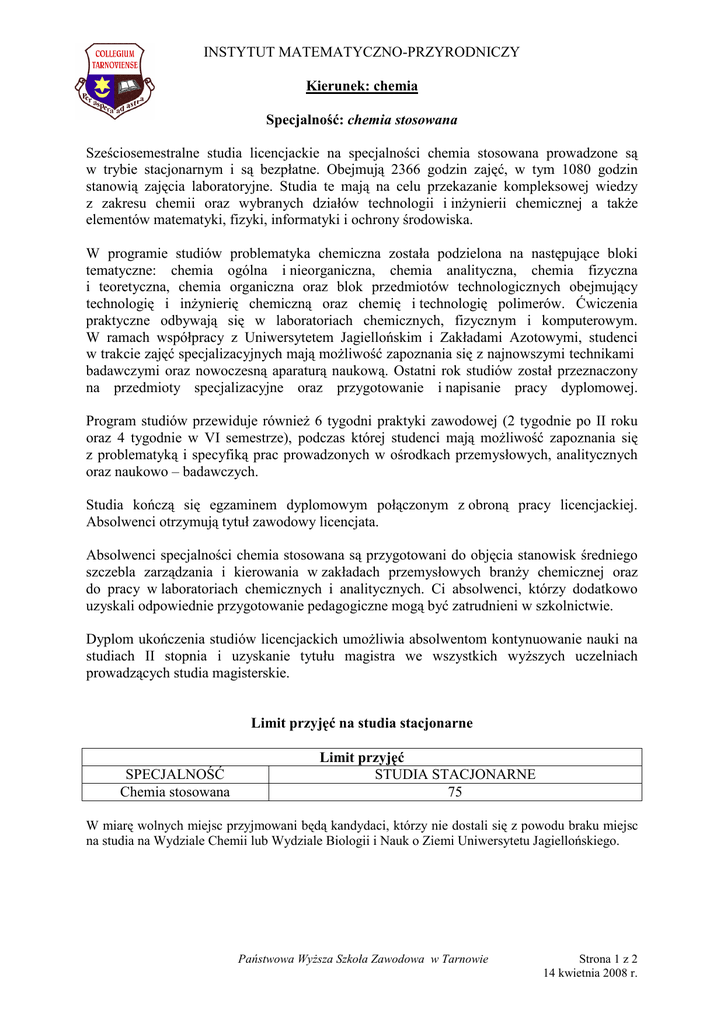 COLLEGIUM TARNOVIENSE
Per aspera ad astra

INSTYTUT MATEMATYCZNO-PRZYRODNICZY

Kierunek: chemia

Specjalność: chemia stosowana

Sześciosemestralne studia licencjackie na specjalności chemia stosowana prowadzone są w trybie stacjonarnym i są bezpłatne. Obejmują 2366 godzin zajęć, w tym 1080 godzin stanowią zajęcia laboratoryjne. Studia te mają na celu przekazanie kompleksowej wiedzy z zakresu chemii oraz wybranych działów technologii i inżynierii chemicznej a także elementów matematyki, fizyki, informatyki i ochrony środowiska.

W programie studiów problematyka chemiczna została podzielona na następujące bloki tematyczne: chemia ogólna i nieorganiczna, chemia analityczna, chemia fizyczna i teoretyczna, chemia organiczna oraz blok przedmiotów technologicznych obejmujący technologię i inżynierię chemiczną oraz chemię i technologię polimerów. Ćwiczenia praktyczne odbywają się w laboratoriach chemicznych, fizycznym i komputerowym. W ramach współpracy z Uniwersytetem Jagiellońskim i Zakładami Azotowymi, studenci w trakcie zajęć specjalizacyjnych mają możliwość zapoznania się z najnowszymi technikami badawczymi oraz nowoczesną aparaturą naukową. Ostatni rok studiów został przeznaczony na przedmioty specjalizacyjne oraz przygotowanie i napisanie pracy dyplomowej.

Program studiów przewiduje również 6 tygodni praktyki zawodowej (2 tygodnie po II roku oraz 4 tygodnie w VI semestrze), podczas której studenci mają możliwość zapoznania się z problematyką i specyfiką prac prowadzonych w ośrodkach przemysłowych, analitycznych oraz naukowo – badawczych.

Studia kończą się egzaminem dyplomowym połączonym z obroną pracy licencjackiej. Absolwenci otrzymują tytuł zawodowy licencjata.

Absolwenci specjalności chemia stosowana są przygotowani do objęcia stanowisk średniego szczebla zarządzania i kierowania w zakładach przemysłowych branży chemicznej oraz do pracy w laboratoriach chemicznych i analitycznych. Ci absolwenci, którzy dodatkowo uzyskali odpowiednie przygotowanie pedagogiczne mogą być zatrudnieni w szkolnictwie.

Dyplom ukończenia studiów licencjackich umożliwia absolwentom kontynuowanie nauki na studiach II stopnia i uzyskanie tytułu magistra we wszystkich wyższych uczelniach prowadzących studia magisterskie.

Limit przyjęć na studia stacjonarne

| Limit przyjęć | |
|---|---|
| SPECJALNOŚĆ | STUDIA STACJONARNE |
| Chemia stosowana | 75 |

W miarę wolnych miejsc przyjmowani będą kandydaci, którzy nie dostali się z powodu braku miejsc na studia na Wydziale Chemii lub Wydziale Biologii i Nauk o Ziemi Uniwersytetu Jagiellońskiego.

Państwowa Wyższa Szkoła Zawodowa w Tarnowie

Strona 1 z 2
14 kwietnia 2008 r.